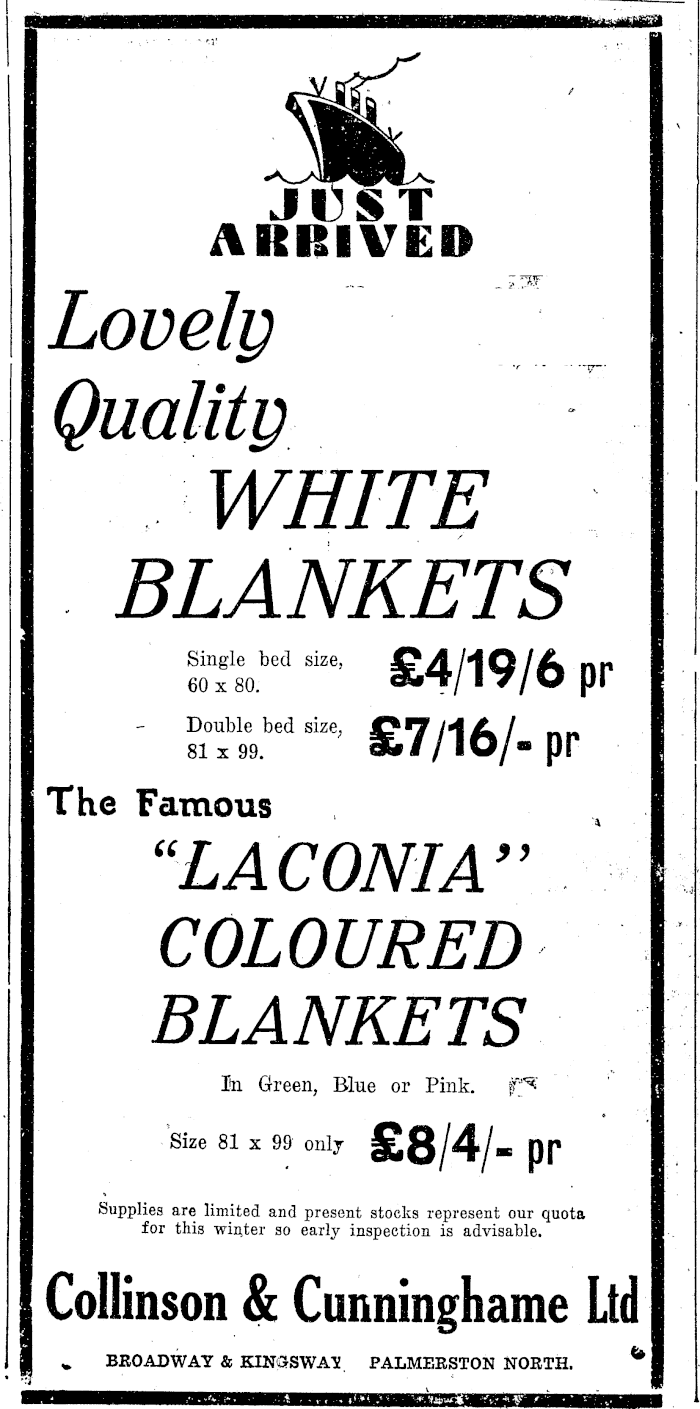 JUST ARRIVED

Lovely Quality WHITE BLANKETS

Single bed size, 60 x 80. £4/19/6 pr

Double bed size, 81 x 99. £7/16/- pr

The Famous "LACONIA" COLOURED BLANKETS

In Green, Blue or Pink.

Size 81 x 99 only £8/4/- pr

Supplies are limited and present stocks represent our quota for this winter so early inspection is advisable.

Collinson & Cunninghame Ltd

BROADWAY & KINGSWAY PALMERSTON NORTH.